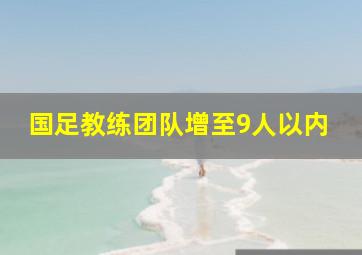 国足教练团队增至9人以内